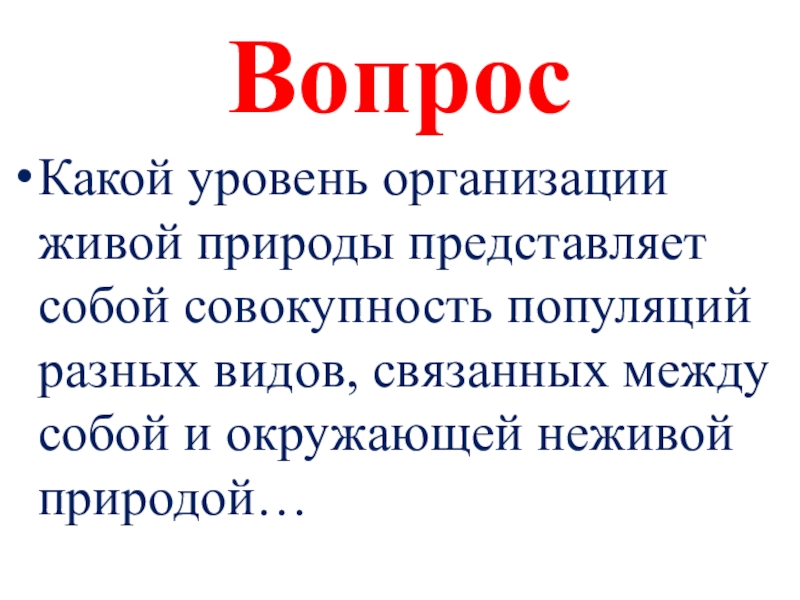 Вопрос

• Какой уровень организации живой природы представляет собой совокупность популяций разных видов, связанных между собой и окружающей неживой природой…